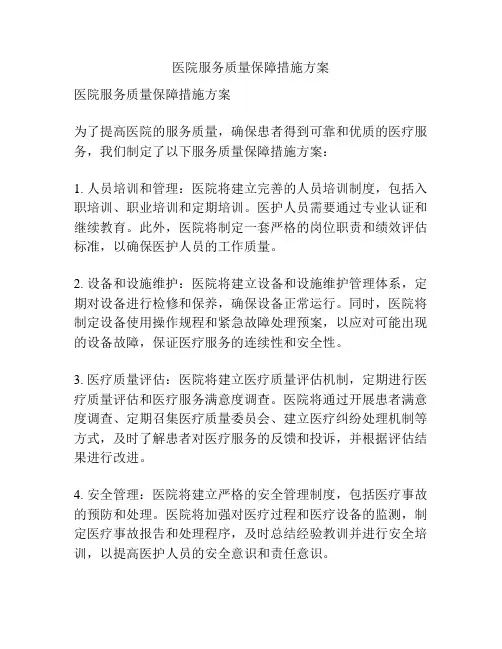 医院服务质量保障措施方案

医院服务质量保障措施方案

为了提高医院的服务质量，确保患者得到可靠和优质的医疗服务，我们制定了以下服务质量保障措施方案：

1. 人员培训和管理：医院将建立完善的人员培训制度，包括入职培训、职业培训和定期培训。医护人员需要通过专业认证和继续教育。此外，医院将制定一套严格的岗位职责和绩效评估标准，以确保医护人员的工作质量。

2. 设备和设施维护：医院将建立设备和设施维护管理体系，定期对设备进行检修和保养，确保设备正常运行。同时，医院将制定设备使用操作规程和紧急故障处理预案，以应对可能出现的设备故障，保证医疗服务的连续性和安全性。

3. 医疗质量评估：医院将建立医疗质量评估机制，定期进行医疗质量评估和医疗服务满意度调查。医院将通过开展患者满意度调查、定期召集医疗质量委员会、建立医疗纠纷处理机制等方式，及时了解患者对医疗服务的反馈和投诉，并根据评估结果进行改进。

4. 安全管理：医院将建立严格的安全管理制度，包括医疗事故的预防和处理。医院将加强对医疗过程和医疗设备的监测，制定医疗事故报告和处理程序，及时总结经验教训并进行安全培训，以提高医护人员的安全意识和责任意识。